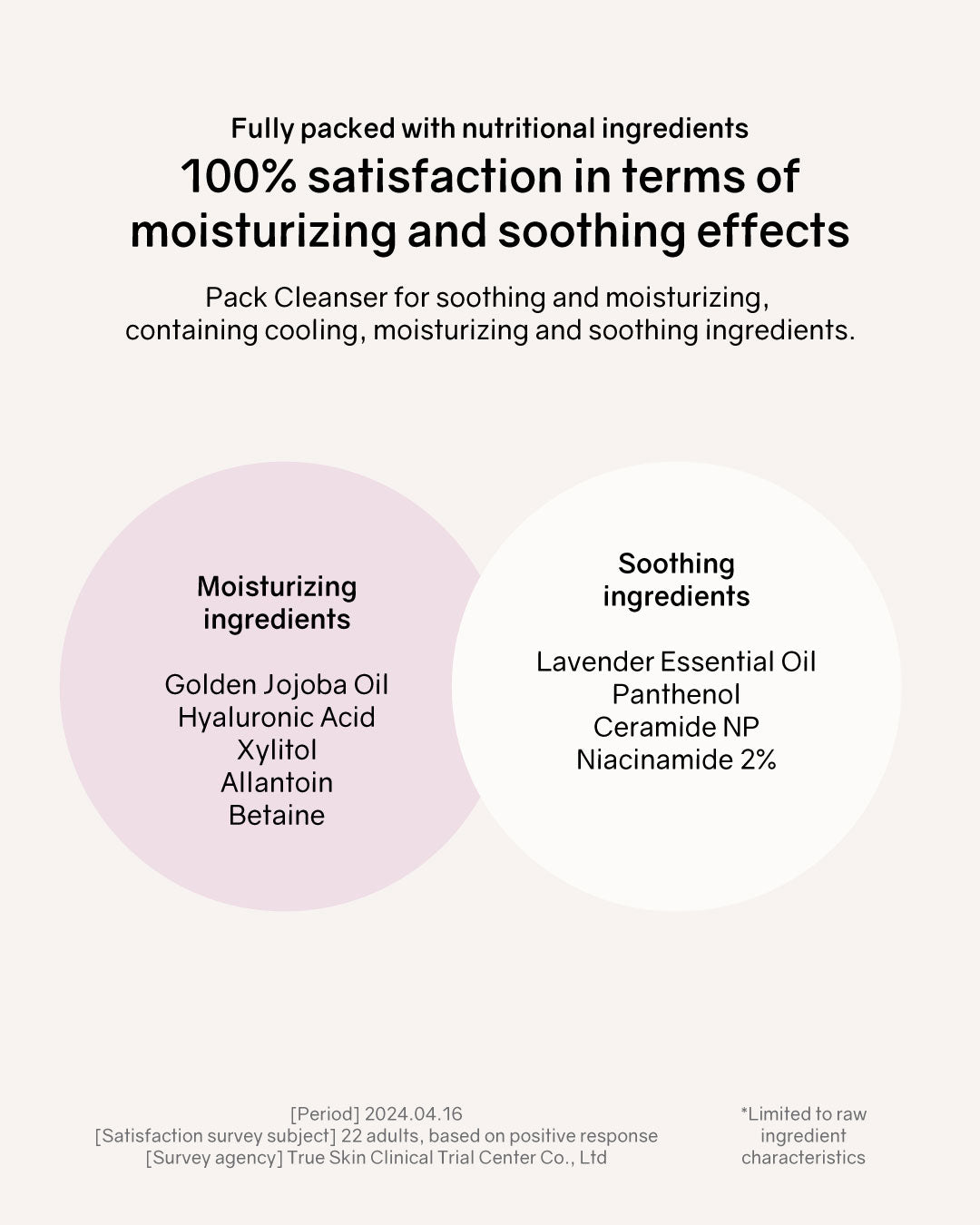 Fully packed with nutritional ingredients

100% satisfaction in terms of moisturizing and soothing effects

Pack Cleanser for soothing and moisturizing, containing cooling, moisturizing and soothing ingredients.

Moisturizing ingredients

Golden Jojoba Oil
Hyaluronic Acid
Xylitol
Allantoin
Betaine

Soothing ingredients

Lavender Essential Oil
Panthenol
Ceramide NP
Niacinamide 2%

[Period] 2024.04.16
[Satisfaction survey subject] 22 adults, based on positive response
[Survey agency] True Skin Clinical Trial Center Co., Ltd

*Limited to raw ingredient characteristics